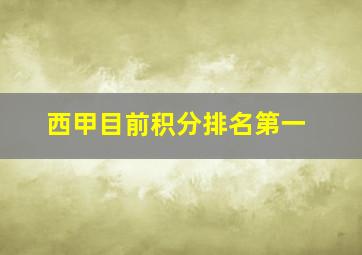 西甲目前积分排名第一